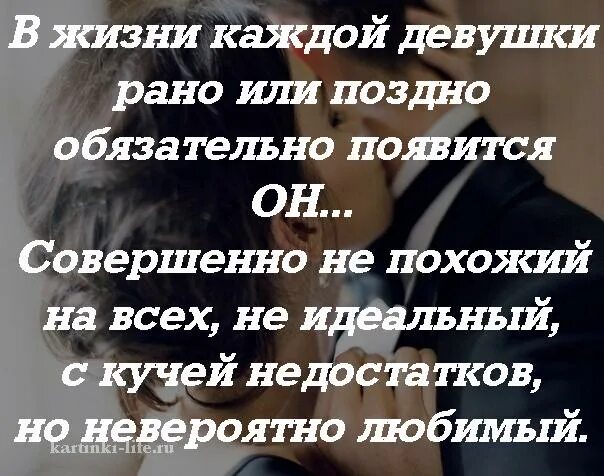 В жизни каждой девушки рано или поздно обязательно появится
ОН...
Совершенно не похожий на всех, не идеальный, с кучей недостатков, но невероятно любимый.

kartinki-life.ru